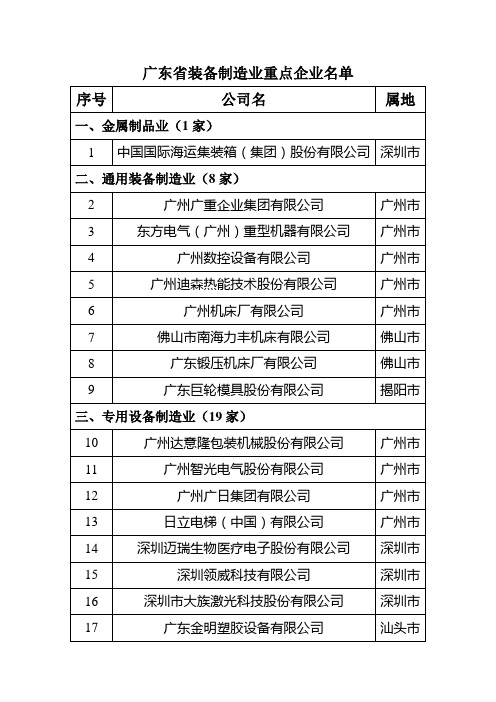 广东省装备制造业重点企业名单

| 序号 | 公司名 | 属地 |
|---|---|---|
| 一、金属制品业（1 家） | | |
| 1 | 中国国际海运集装箱（集团）股份有限公司 | 深圳市 |
| 二、通用装备制造业（8 家） | | |
| 2 | 广州广重企业集团有限公司 | 广州市 |
| 3 | 东方电气（广州）重型机器有限公司 | 广州市 |
| 4 | 广州数控设备有限公司 | 广州市 |
| 5 | 广州迪森热能技术股份有限公司 | 广州市 |
| 6 | 广州机床厂有限公司 | 广州市 |
| 7 | 佛山市南海力丰机床有限公司 | 佛山市 |
| 8 | 广东锻压机床厂有限公司 | 佛山市 |
| 9 | 广东巨轮模具股份有限公司 | 揭阳市 |
| 三、专用设备制造业（19 家） | | |
| 10 | 广州达意隆包装机械股份有限公司 | 广州市 |
| 11 | 广州智光电气股份有限公司 | 广州市 |
| 12 | 广州广日集团有限公司 | 广州市 |
| 13 | 日立电梯（中国）有限公司 | 广州市 |
| 14 | 深圳迈瑞生物医疗电子股份有限公司 | 深圳市 |
| 15 | 深圳领威科技有限公司 | 深圳市 |
| 16 | 深圳市大族激光科技股份有限公司 | 深圳市 |
| 17 | 广东金明塑胶设备有限公司 | 汕头市 |